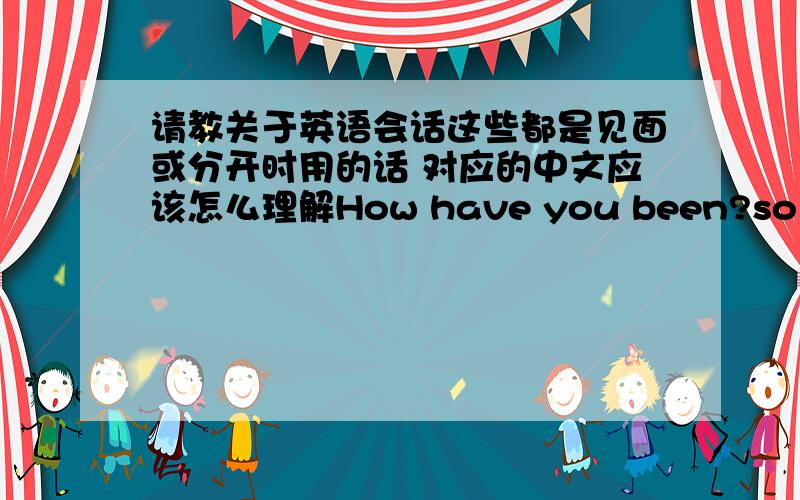 请教关于英语会话这些都是见面或分开时用的话 对应的中文应该怎么理解How have you been?so